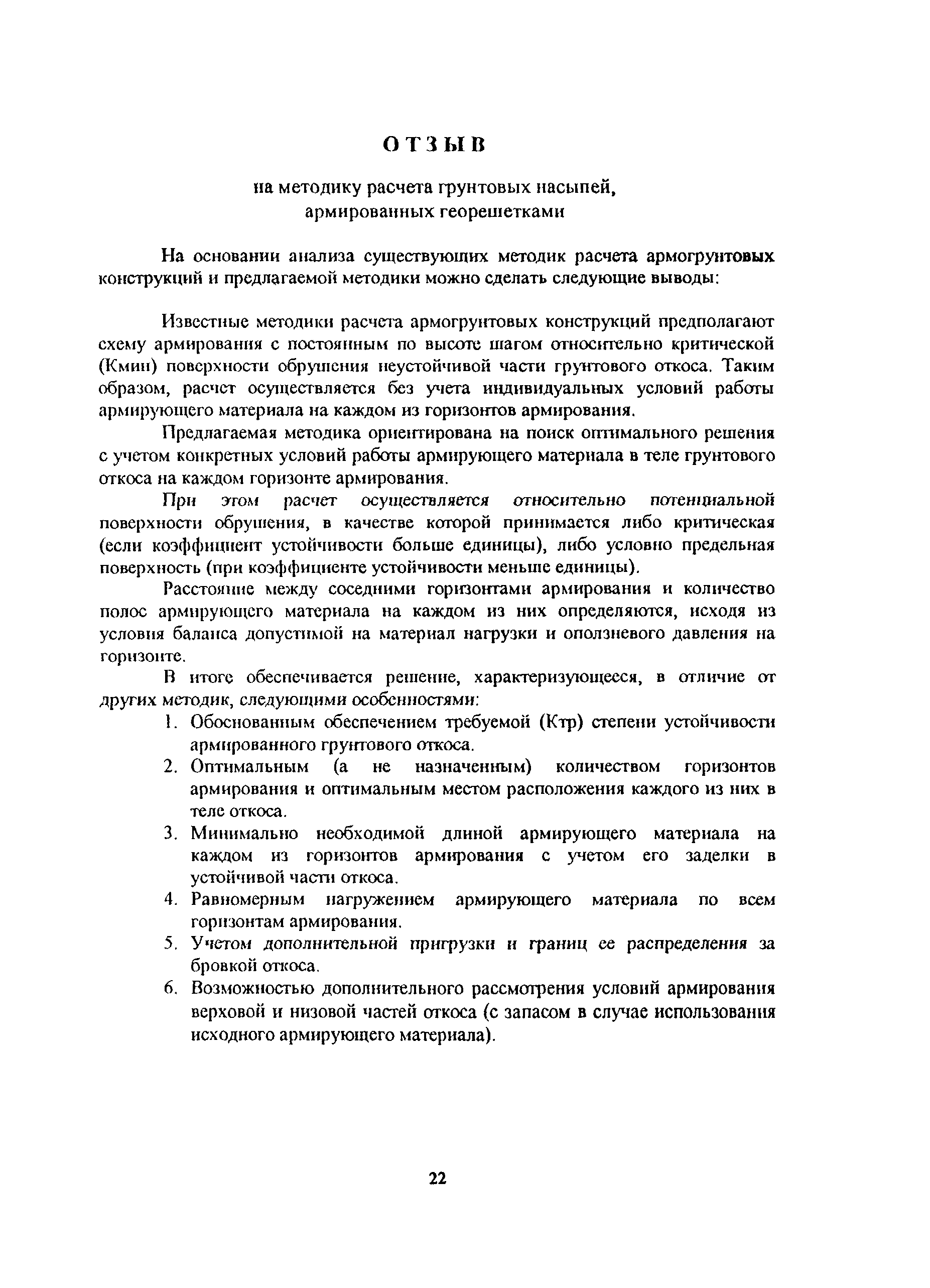 ОТЗЫВ

на методику расчета грунтовых насыпей, армированных георешетками

На основании анализа существующих методик расчета армогрунтовых конструкций и предлагаемой методики можно сделать следующие выводы:

Известные методики расчета армогрунтовых конструкций предполагают схему армирования с постоянным по высоте шагом относительно критической (Кмин) поверхности обрушения неустойчивой части грунтового откоса. Таким образом, расчет осуществляется без учета индивидуальных условий работы армирующего материала на каждом из горизонтов армирования.

Предлагаемая методика ориентирована на поиск оптимального решения с учетом конкретных условий работы армирующего материала в теле грунтового откоса на каждом горизонте армирования.

При этом расчет осуществляется относительно потенциальной поверхности обрушения, в качестве которой принимается либо критическая (если коэффициент устойчивости больше единицы), либо условно предельная поверхность (при коэффициенте устойчивости меньше единицы).

Расстояние между соседними горизонтами армирования и количество полос армирующего материала на каждом из них определяются, исходя из условия баланса допустимой на материал нагрузки и оползневого давления на горизонте.

В итоге обеспечивается решение, характеризующееся, в отличие от других методик, следующими особенностями:

1. Обоснованным обеспечением требуемой (Ктр) степени устойчивости армированного грунтового откоса.
2. Оптимальным (а не назначенным) количеством горизонтов армирования и оптимальным местом расположения каждого из них в теле откоса.
3. Минимально необходимой длиной армирующего материала на каждом из горизонтов армирования с учетом его заделки в устойчивой части откоса.
4. Равномерным нагружением армирующего материала по всем горизонтам армирования.
5. Учетом дополнительной пригрузки и границ ее распределения за бровкой откоса.
6. Возможностью дополнительного рассмотрения условий армирования верховой и низовой частей откоса (с запасом в случае использования исходного армирующего материала).

22